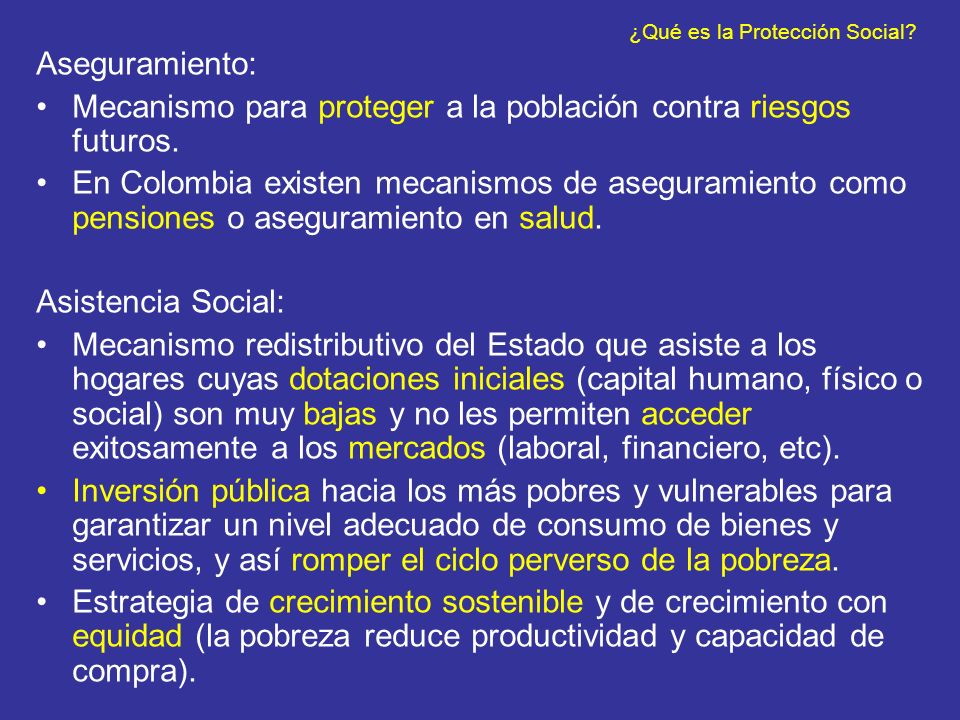 ¿Qué es la Protección Social?

Aseguramiento:

• Mecanismo para proteger a la población contra riesgos futuros.
• En Colombia existen mecanismos de aseguramiento como pensiones o aseguramiento en salud.

Asistencia Social:

• Mecanismo redistributivo del Estado que asiste a los hogares cuyas dotaciones iniciales (capital humano, físico o social) son muy bajas y no les permiten acceder exitosamente a los mercados (laboral, financiero, etc).
• Inversión pública hacia los más pobres y vulnerables para garantizar un nivel adecuado de consumo de bienes y servicios, y así romper el ciclo perverso de la pobreza.
• Estrategia de crecimiento sostenible y de crecimiento con equidad (la pobreza reduce productividad y capacidad de compra).